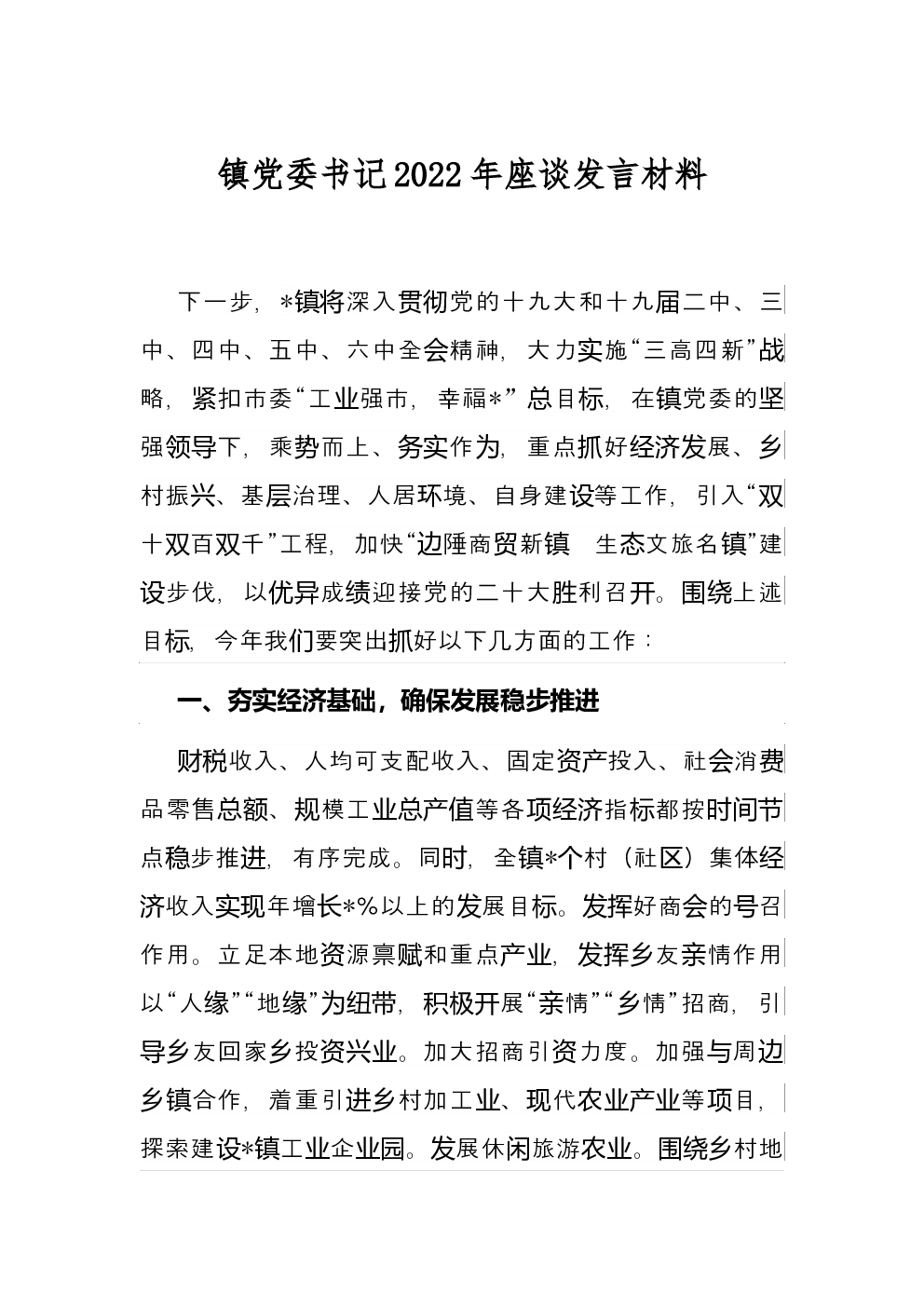 镇党委书记2022年座谈发言材料

下一步，*镇将深入贯彻党的十九大和十九届二中、三中、四中、五中、六中全会精神，大力实施“三高四新”战略，紧扣市委“工业强市，幸福*”总目标，在镇党委的坚强领导下，乘势而上、务实作为，重点抓好经济发展、乡村振兴、基层治理、人居环境、自身建设等工作，引入“双十双百双千”工程，加快“边陲商贸新镇 生态文旅名镇”建设步伐，以优异成绩迎接党的二十大胜利召开。围绕上述目标，今年我们要突出抓好以下几方面的工作：

一、夯实经济基础，确保发展稳步推进

财税收入、人均可支配收入、固定资产投入、社会消费品零售总额、规模工业总产值等各项经济指标都按时间节点稳步推进，有序完成。同时，全镇*个村（社区）集体经济收入实现年增长*%以上的发展目标。发挥好商会的号召作用。立足本地资源禀赋和重点产业，发挥乡友亲情作用以“人缘”“地缘”为纽带，积极开展“亲情”“乡情”招商，引导乡友回家乡投资兴业。加大招商引资力度。加强与周边乡镇合作，着重引进乡村加工业、现代农业产业等项目，探索建设*镇工业企业园。发展休闲旅游农业。围绕乡村地